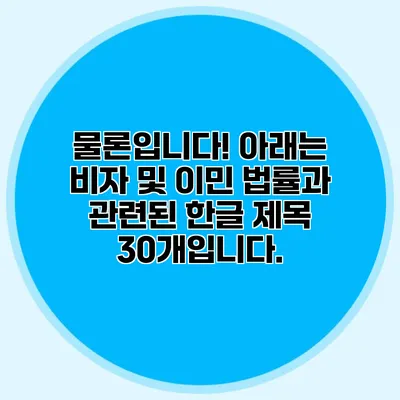 물론입니다! 아래는 비자 및 이민 법률과 관련된 한글 제목 30개입니다.